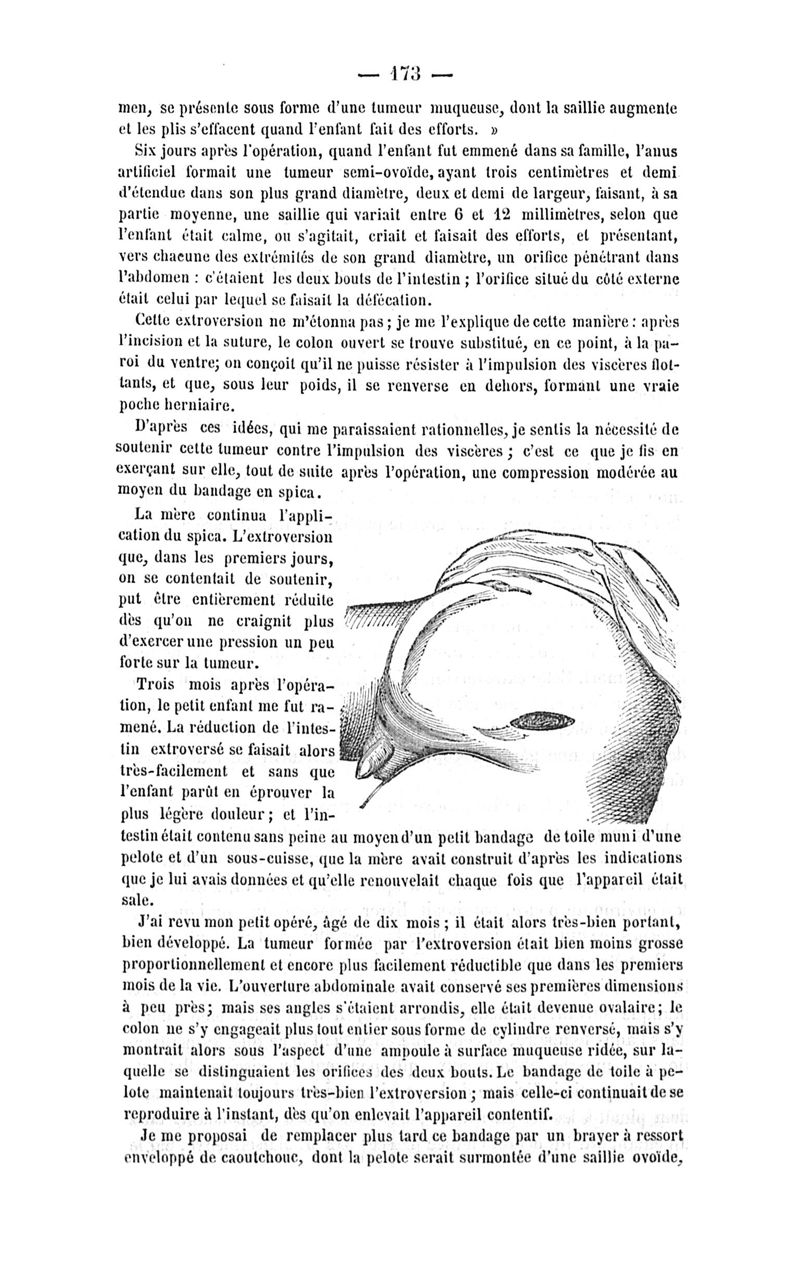 — 173 —

men, se présente sous forme d'une tumeur muqueuse, dont la saillie augmente et les plis s'effacent quand l'enfant fait des efforts. »

Six jours après l'opération, quand l'enfant fut emmené dans sa famille, l'anus artificiel formait une tumeur semi-ovoïde, ayant trois centimètres et demi d'étendue dans son plus grand diamètre, deux et demi de largeur, faisant, à sa partie moyenne, une saillie qui variait entre 6 et 12 millimètres, selon que l'enfant était calme, ou s'agitait, criait et faisait des efforts, et présentant, vers chacune des extrémités de son grand diamètre, un orifice pénétrant dans l'abdomen : c'étaient les deux bouts de l'intestin ; l'orifice situé du côté externe était celui par lequel se faisait la défécation.

Cette extroversion ne m'étonna pas ; je me l'explique de cette manière : après l'incision et la suture, le colon ouvert se trouve substitué, en ce point, à la paroi du ventre; on conçoit qu'il ne puisse résister à l'impulsion des viscères flottants, et que, sous leur poids, il se renverse en dehors, formant une vraie poche herniaire.

D'après ces idées, qui me paraissaient rationnelles, je sentis la nécessité de soutenir cette tumeur contre l'impulsion des viscères ; c'est ce que je fis en exerçant sur elle, tout de suite après l'opération, une compression modérée au moyen du bandage en spica.

La mère continua l'application du spica. L'extroversion que, dans les premiers jours, on se contentait de soutenir, put être entièrement réduite dès qu'on ne craignit plus d'exercer une pression un peu forte sur la tumeur.

Trois mois après l'opération, le petit enfant me fut ramené. La réduction de l'intestin extroversé se faisait alors très-facilement et sans que l'enfant parût en éprouver la plus légère douleur ; et l'intestin était contenu sans peine au moyen d'un petit bandage de toile muni d'une pelote et d'un sous-cuisse, que la mère avait construit d'après les indications que je lui avais données et qu'elle renouvelait chaque fois que l'appareil était sale.

J'ai revu mon petit opéré, âgé de dix mois ; il était alors très-bien portant, bien développé. La tumeur formée par l'extroversion était bien moins grosse proportionnellement et encore plus facilement réductible que dans les premiers mois de la vie. L'ouverture abdominale avait conservé ses premières dimensions à peu près; mais ses angles s'étaient arrondis, elle était devenue ovalaire; le colon ne s'y engageait plus tout entier sous forme de cylindre renversé, mais s'y montrait alors sous l'aspect d'une ampoule à surface muqueuse ridée, sur laquelle se distinguaient les orifices des deux bouts. Le bandage de toile à pelote maintenait toujours très-bien l'extroversion ; mais celle-ci continuait de se reproduire à l'instant, dès qu'on enlevait l'appareil contentif.

Je me proposai de remplacer plus tard ce bandage par un brayer à ressort enveloppé de caoutchouc, dont la pelote serait surmontée d'une saillie ovoïde,